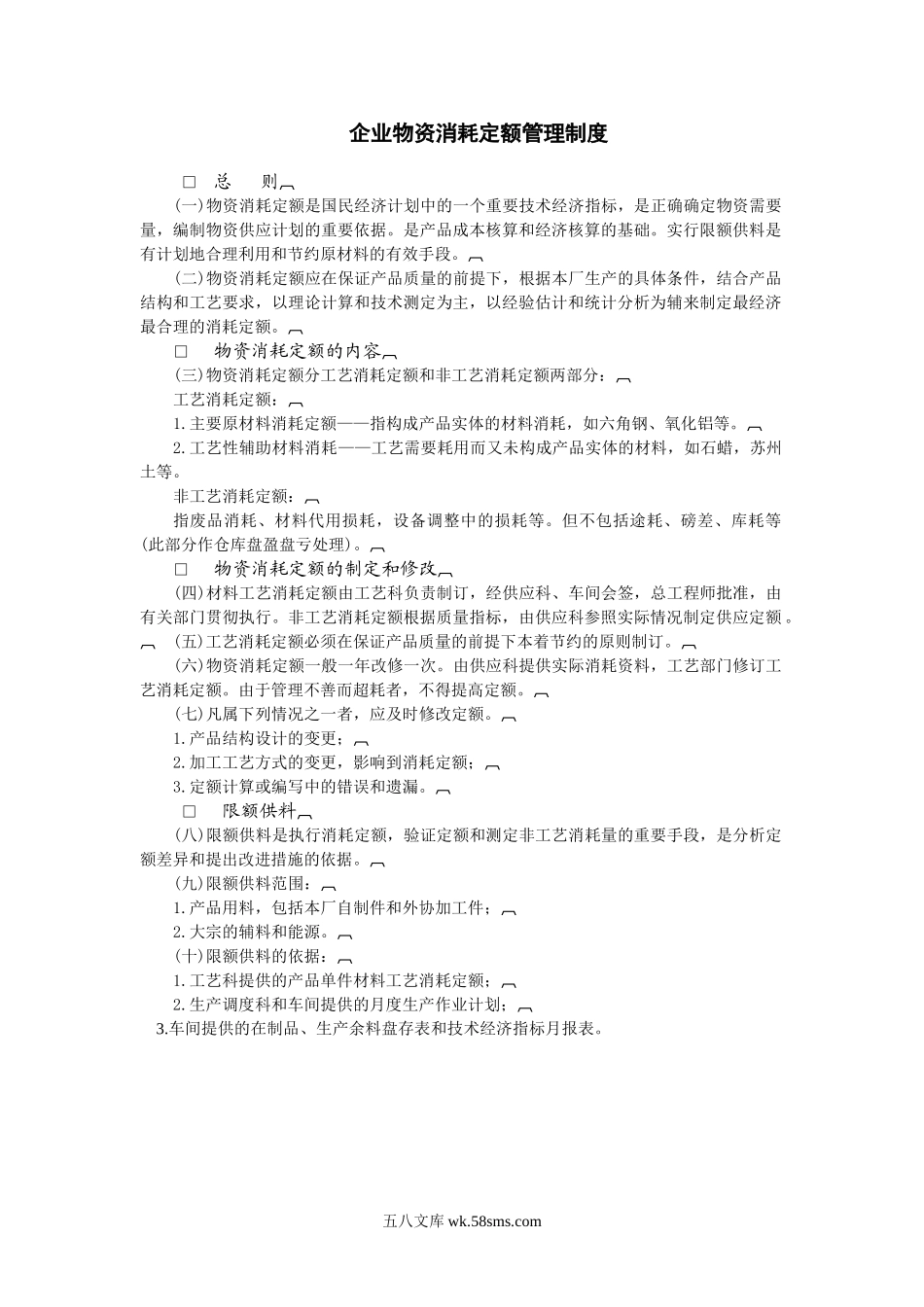 企业物资消耗定额管理制度

□ 总 则

(一)物资消耗定额是国民经济计划中的一个重要技术经济指标，是正确确定物资需要量，编制物资供应计划的重要依据。是产品成本核算和经济核算的基础。实行限额供料是有计划地合理利用和节约原材料的有效手段。

(二)物资消耗定额应在保证产品质量的前提下，根据本厂生产的具体条件，结合产品结构和工艺要求，以理论计算和技术测定为主，以经验估计和统计分析为辅来制定最经济最合理的消耗定额。

□ 物资消耗定额的内容

(三)物资消耗定额分工艺消耗定额和非工艺消耗定额两部分：

工艺消耗定额：

1.主要原材料消耗定额——指构成产品实体的材料消耗，如六角钢、氧化铝等。

2.工艺性辅助材料消耗——工艺需要耗用而又未构成产品实体的材料，如石蜡，苏州土等。

非工艺消耗定额：

指废品消耗、材料代用损耗，设备调整中的损耗等。但不包括途耗、磅差、库耗等(此部分作仓库盘盈盘亏处理)。

□ 物资消耗定额的制定和修改

(四)材料工艺消耗定额由工艺科负责制订，经供应科、车间会签，总工程师批准，由有关部门贯彻执行。非工艺消耗定额根据质量指标，由供应科参照实际情况制定供应定额。

(五)工艺消耗定额必须在保证产品质量的前提下本着节约的原则制订。

(六)物资消耗定额一般一年改修一次。由供应科提供实际消耗资料，工艺部门修订工艺消耗定额。由于管理不善而超耗者，不得提高定额。

(七)凡属下列情况之一者，应及时修改定额。

1.产品结构设计的变更；

2.加工工艺方式的变更，影响到消耗定额；

3.定额计算或编写中的错误和遗漏。

□ 限额供料

(八)限额供料是执行消耗定额，验证定额和测定非工艺消耗量的重要手段，是分析定额差异和提出改进措施的依据。

(九)限额供料范围：

1.产品用料，包括本厂自制件和外协加工件；

2.大宗的辅料和能源。

(十)限额供料的依据：

1.工艺科提供的产品单件材料工艺消耗定额；

2.生产调度科和车间提供的月度生产作业计划；

3.车间提供的在制品、生产余料盘存表和技术经济指标月报表。

五八文库 wk.58sms.com